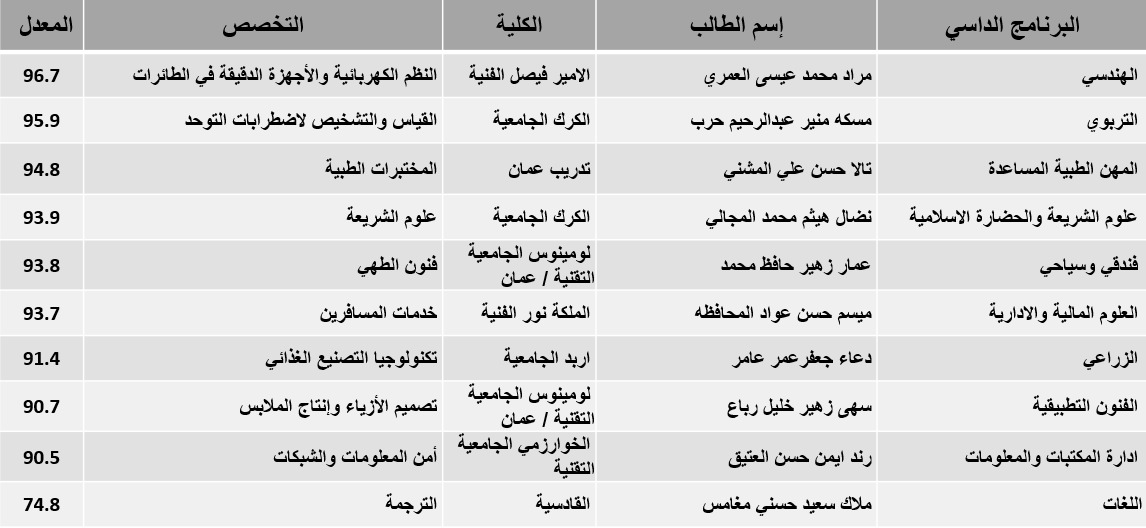 | البرنامج الداسي | إسم الطالب | الكلية | التخصص | المعدل |
|---|---|---|---|---|
| الهندسي | مراد محمد عيسى العمري | الامير فيصل الفنية | النظم الكهربائية والأجهزة الدقيقة في الطائرات | 96.7 |
| التربوي | مسكه منير عبدالرحيم حرب | الكرك الجامعية | القياس والتشخيص لاضطرابات التوحد | 95.9 |
| المهن الطبية المساعدة | تالا حسن علي المشني | تدريب عمان | المختبرات الطبية | 94.8 |
| علوم الشريعة والحضارة الاسلامية | نضال هيثم محمد المجالي | الكرك الجامعية | علوم الشريعة | 93.9 |
| فندقي وسياحي | عمار زهير حافظ محمد | لومينوس الجامعية التقنية / عمان | فنون الطهي | 93.8 |
| العلوم المالية والادارية | ميسم حسن عواد المحافظه | الملكة نور الفنية | خدمات المسافرين | 93.7 |
| الزراعي | دعاء جعفرعمر عامر | اربد الجامعية | تكنولوجيا التصنيع الغذائي | 91.4 |
| الفنون التطبيقية | سهى زهير خليل رباع | لومينوس الجامعية التقنية / عمان | تصميم الأزياء وإنتاج الملابس | 90.7 |
| ادارة المكتبات والمعلومات | رند ايمن حسن العتيق | الخوارزمي الجامعية التقنية | أمن المعلومات والشبكات | 90.5 |
| اللغات | ملاك سعيد حسني مغامس | القادسية | الترجمة | 74.8 |